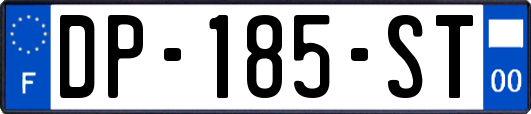 F
DP-185-ST
00